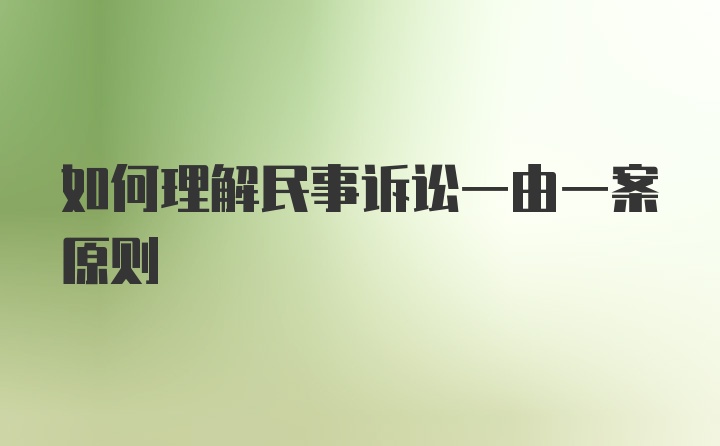 如何理解民事诉讼一由一案原则